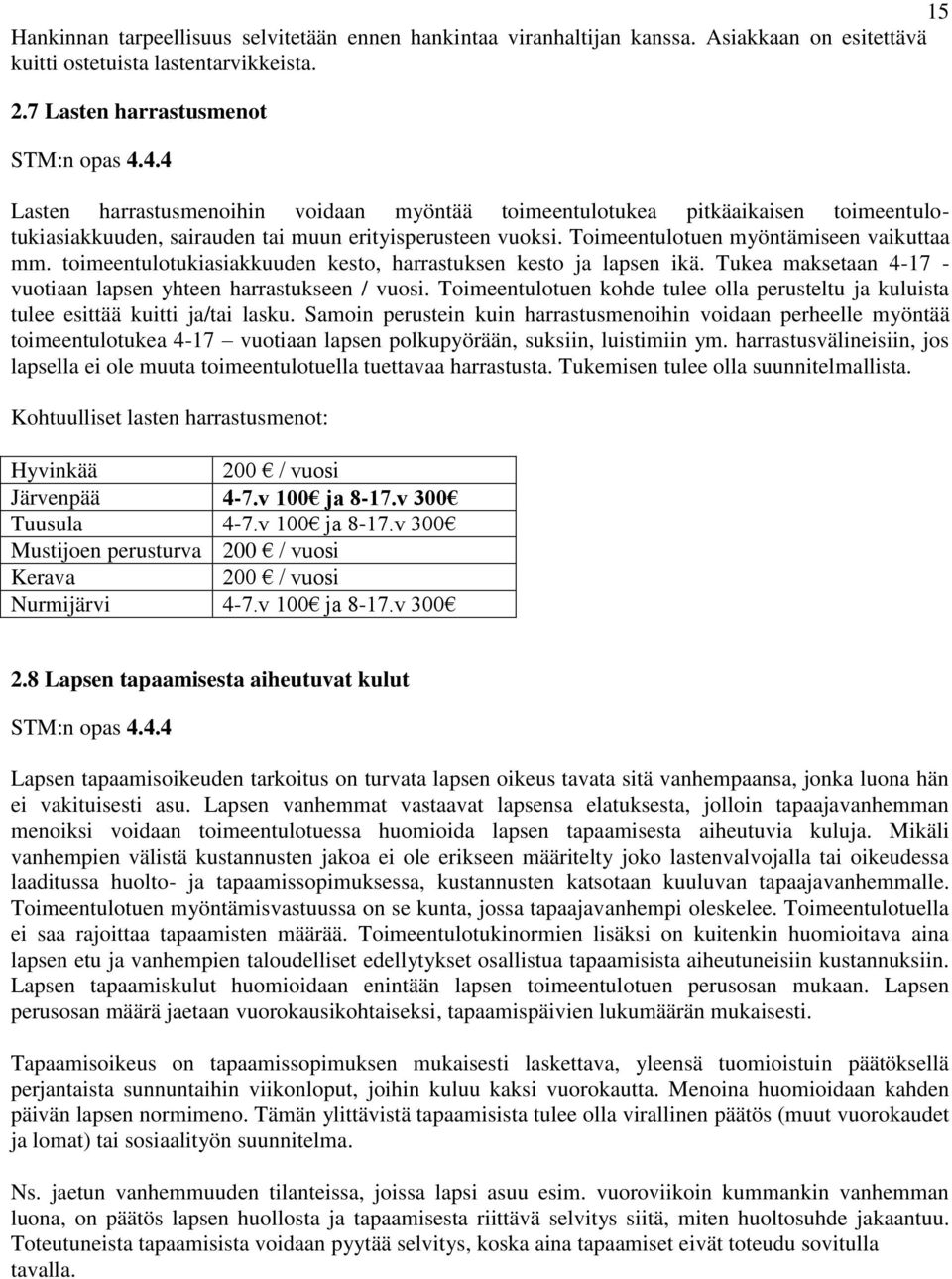 15

Hankinnan tarpeellisuus selvitetään ennen hankintaa viranhaltijan kanssa. Asiakkaan on esitettävä kuitti ostetuista lastentarvikkeista.

2.7 Lasten harrastusmenot

STM:n opas 4.4.4

Lasten harrastusmenoihin voidaan myöntää toimeentulotukea pitkäaikaisen toimeentulotukiasiakkuuden, sairauden tai muun erityisperusteen vuoksi. Toimeentulotuen myöntämiseen vaikuttaa mm. toimeentulotukiasiakkuuden kesto, harrastuksen kesto ja lapsen ikä. Tukea maksetaan 4-17 - vuotiaan lapsen yhteen harrastukseen / vuosi. Toimeentulotuen kohde tulee olla perusteltu ja kuluista tulee esittää kuitti ja/tai lasku. Samoin perustein kuin harrastusmenoihin voidaan perheelle myöntää toimeentulotukea 4-17 – vuotiaan lapsen polkupyörään, suksiin, luistimiin ym. harrastusvälineisiin, jos lapsella ei ole muuta toimeentulotuella tuettavaa harrastusta. Tukemisen tulee olla suunnitelmallista.

Kohtuulliset lasten harrastusmenot:

| Hyvinkää | 200 € / vuosi |
|---|---|
| Järvenpää | 4-7.v 100€ ja 8-17.v 300€ |
| Tuusula | 4-7.v 100€ ja 8-17.v 300€ |
| Mustijoen perusturva | 200 € / vuosi |
| Kerava | 200 € / vuosi |
| Nurmijärvi | 4-7.v 100€ ja 8-17.v 300€ |

2.8 Lapsen tapaamisesta aiheutuvat kulut

STM:n opas 4.4.4

Lapsen tapaamisoikeuden tarkoitus on turvata lapsen oikeus tavata sitä vanhempaansa, jonka luona hän ei vakituisesti asu. Lapsen vanhemmat vastaavat lapsensa elatuksesta, jolloin tapaajavanhemman menoiksi voidaan toimeentulotuessa huomioida lapsen tapaamisesta aiheutuvia kuluja. Mikäli vanhempien välistä kustannusten jakoa ei ole erikseen määritelty joko lastenvalvojalla tai oikeudessa laaditussa huolto- ja tapaamissopimuksessa, kustannusten katsotaan kuuluvan tapaajavanhemmalle. Toimeentulotuen myöntämisvastuussa on se kunta, jossa tapaajavanhempi oleskelee. Toimeentulotuella ei saa rajoittaa tapaamisten määrää. Toimeentulotukinormien lisäksi on kuitenkin huomioitava aina lapsen etu ja vanhempien taloudelliset edellytykset osallistua tapaamisista aiheutuneisiin kustannuksiin. Lapsen tapaamiskulut huomioidaan enintään lapsen toimeentulotuen perusosan mukaan. Lapsen perusosan määrä jaetaan vuorokausikohtaiseksi, tapaamispäivien lukumäärän mukaisesti.

Tapaamisoikeus on tapaamissopimuksen mukaisesti laskettava, yleensä tuomioistuin päätöksellä perjantaista sunnuntaihin viikonloput, joihin kuluu kaksi vuorokautta. Menoina huomioidaan kahden päivän lapsen normimeno. Tämän ylittävistä tapaamisista tulee olla virallinen päätös (muut vuorokaudet ja lomat) tai sosiaalityön suunnitelma.

Ns. jaetun vanhemmuuden tilanteissa, joissa lapsi asuu esim. vuoroviikoin kummankin vanhemman luona, on päätös lapsen huollosta ja tapaamisesta riittävä selvitys siitä, miten huoltosuhde jakaantuu. Toteutuneista tapaamisista voidaan pyytää selvitys, koska aina tapaamiset eivät toteudu sovitulla tavalla.